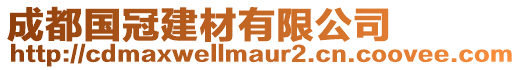 成都国冠建材有限公司
http://cdmaxwellmaur2.cn.coovee.com